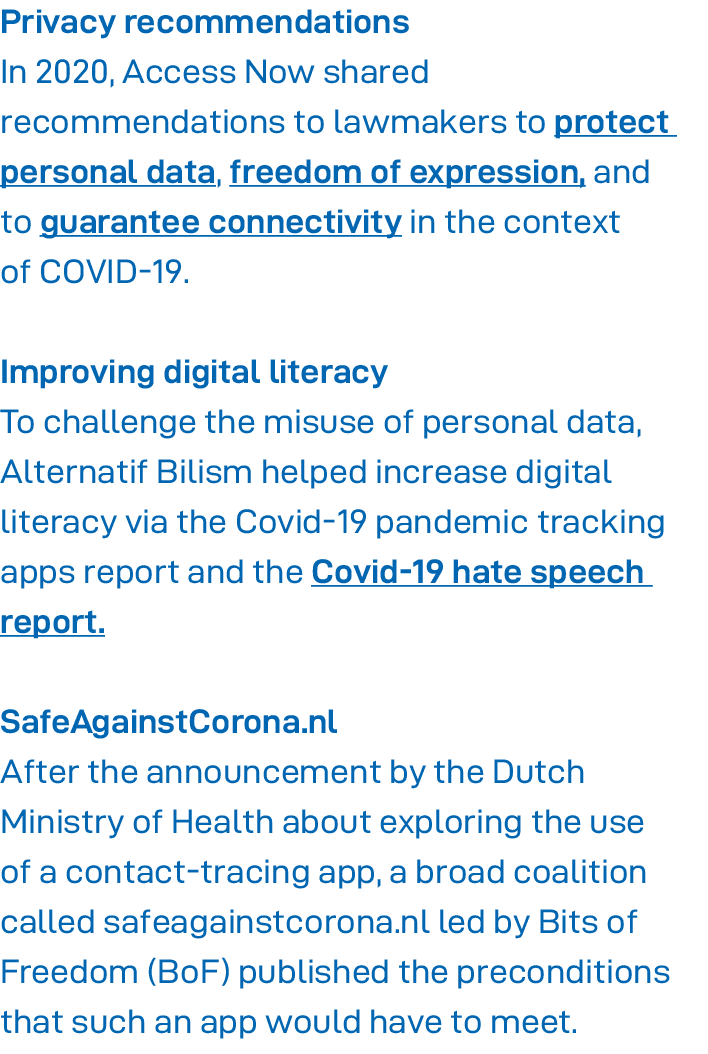 Privacy recommendations
In 2020, Access Now shared recommendations to lawmakers to protect personal data, freedom of expression, and to guarantee connectivity in the context of COVID-19.

Improving digital literacy
To challenge the misuse of personal data, Alternatif Bilism helped increase digital literacy via the Covid-19 pandemic tracking apps report and the Covid-19 hate speech report.

SafeAgainstCorona.nl
After the announcement by the Dutch Ministry of Health about exploring the use of a contact-tracing app, a broad coalition called safeagainstcorona.nl led by Bits of Freedom (BoF) published the preconditions that such an app would have to meet.